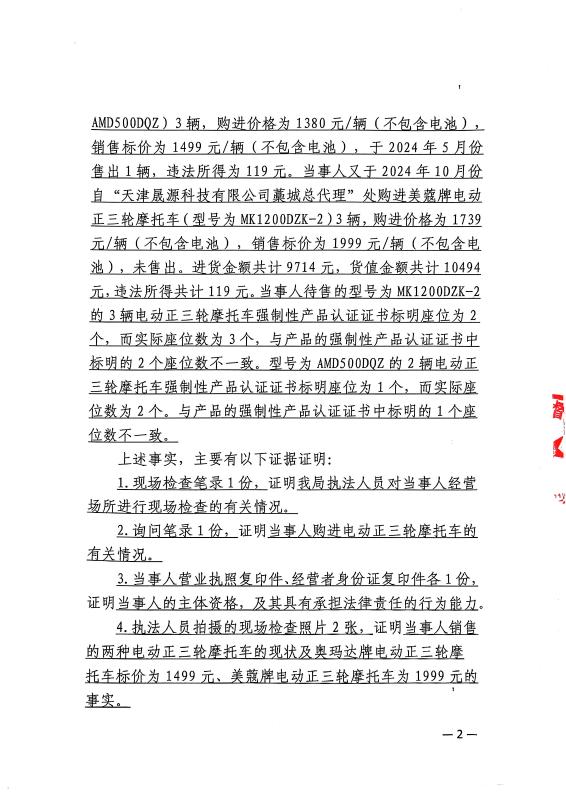 AMD500DQZ）3辆，购进价格为1380元/辆（不包含电池），销售标价为1499元/辆（不包含电池），于2024年5月份售出1辆，违法所得为119元。当事人又于2024年10月份自“天津晟源科技有限公司藁城总代理”处购进美蔻牌电动正三轮摩托车（型号为MK1200DZK-2）3辆，购进价格为1739元/辆（不包含电池），销售标价为1999元/辆（不包含电池），未售出。进货金额共计9714元，货值金额共计10494元，违法所得共计119元。当事人待售的型号为MK1200DZK-2的3辆电动正三轮摩托车强制性产品认证证书标明座位为2个，而实际座位数为3个，与产品的强制性产品认证证书中标明的2个座位数不一致。型号为AMD500DQZ的2辆电动正三轮摩托车强制性产品认证证书标明座位为1个，而实际座位数为2个。与产品的强制性产品认证证书中标明的1个座位数不一致。

上述事实，主要有以下证据证明：

1.现场检查笔录1份，证明我局执法人员对当事人经营场所进行现场检查的有关情况。

2.询问笔录1份，证明当事人购进电动正三轮摩托车的有关情况。

3.当事人营业执照复印件、经营者身份证复印件各1份，证明当事人的主体资格，及其具有承担法律责任的行为能力。

4.执法人员拍摄的现场检查照片2张，证明当事人销售的两种电动正三轮摩托车的现状及奥玛达牌电动正三轮摩托车标价为1499元、美蔻牌电动正三轮摩托车为1999元的事实。

—2—